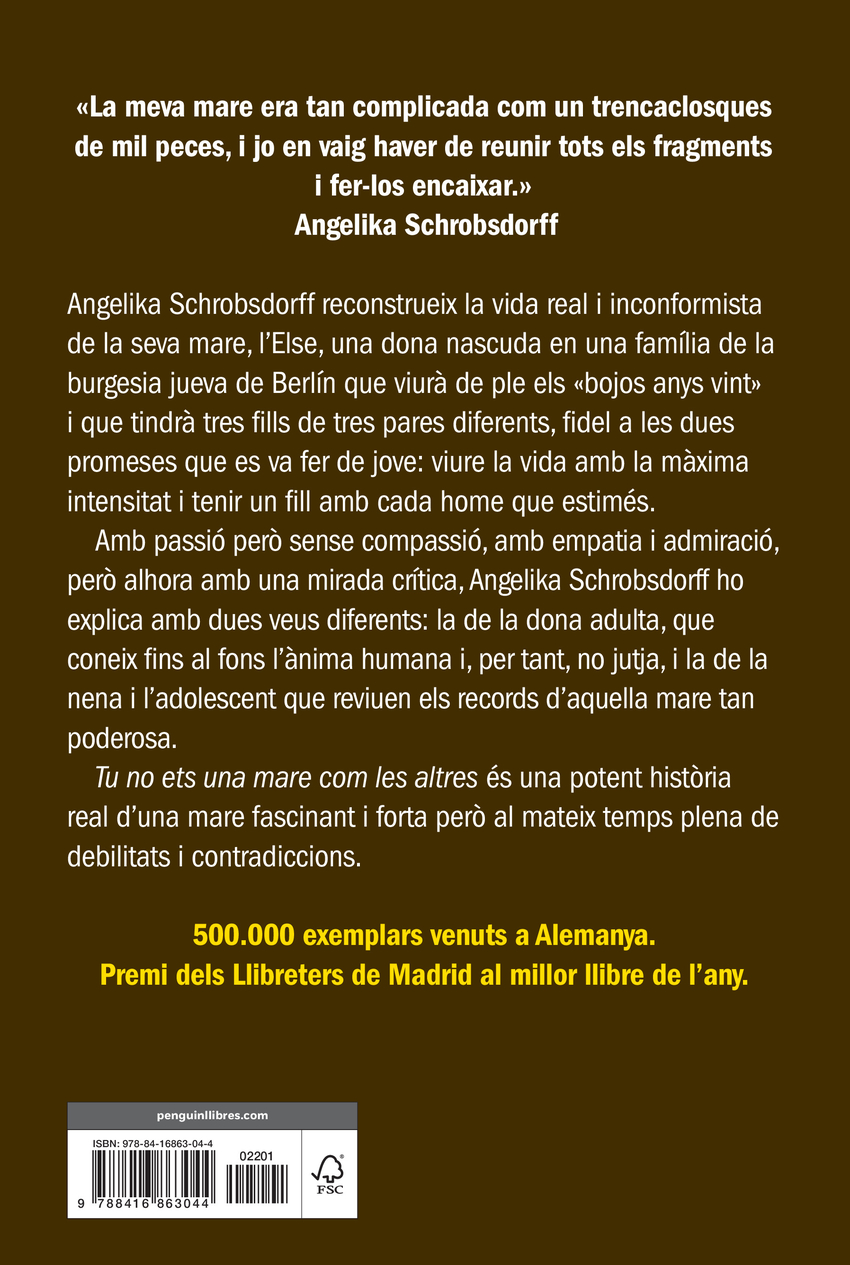 «La meva mare era tan complicada com un trencaclosques de mil peces, i jo en vaig haver de reunir tots els fragments i fer-los encaixar.»
Angelika Schrobsdorff

Angelika Schrobsdorff reconstrueix la vida real i inconformista de la seva mare, l'Else, una dona nascuda en una família de la burgesia jueva de Berlín que viurà de ple els «bojos anys vint» i que tindrà tres fills de tres pares diferents, fidel a les dues promeses que es va fer de jove: viure la vida amb la màxima intensitat i tenir un fill amb cada home que estimés.

Amb passió però sense compassió, amb empatia i admiració, però alhora amb una mirada crítica, Angelika Schrobsdorff ho explica amb dues veus diferents: la de la dona adulta, que coneix fins al fons l'ànima humana i, per tant, no jutja, i la de la nena i l'adolescent que reviuen els records d'aquella mare tan poderosa.

Tu no ets una mare com les altres és una potent història real d'una mare fascinant i forta però al mateix temps plena de debilitats i contradiccions.

500.000 exemplars venuts a Alemanya.
Premi dels Llibreters de Madrid al millor llibre de l'any.

penguinllibres.com

ISBN: 978-84-16863-04-4

02201

9 788416 863044

FSC